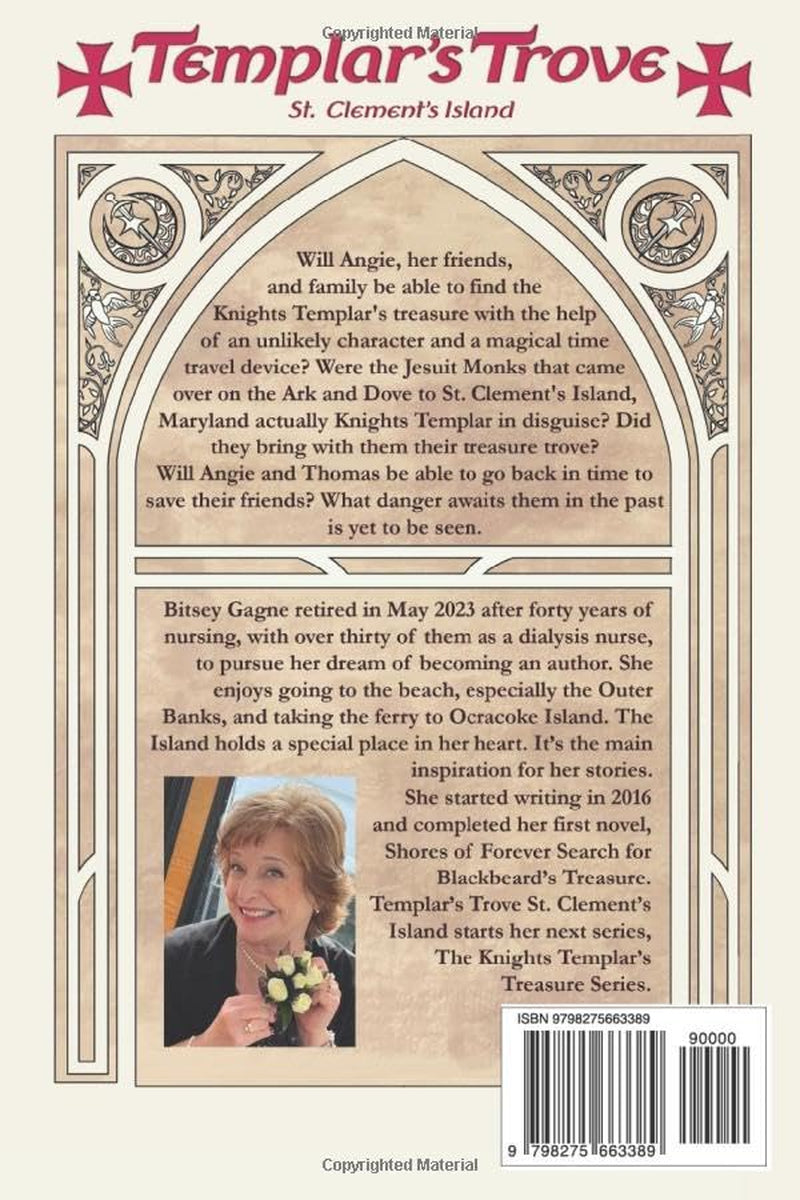 Copyrighted Material

Templar's Trove
St. Clement's Island

Will Angie, her friends, and family be able to find the Knights Templar's treasure with the help of an unlikely character and a magical time travel device? Were the Jesuit Monks that came over on the Ark and Dove to St. Clement's Island, Maryland actually Knights Templar in disguise? Did they bring with them their treasure trove? Will Angie and Thomas be able to go back in time to save their friends? What danger awaits them in the past is yet to be seen.

Bitsey Gagne retired in May 2023 after forty years of nursing, with over thirty of them as a dialysis nurse, to pursue her dream of becoming an author. She enjoys going to the beach, especially the Outer Banks, and taking the ferry to Ocracoke Island. The Island holds a special place in her heart. It's the main inspiration for her stories. She started writing in 2016 and completed her first novel, Shores of Forever Search for Blackbeard's Treasure. Templar's Trove St. Clement's Island starts her next series, The Knights Templar's Treasure Series.

ISBN 9798275663389

90000

9 798275 663389

Copyrighted Material